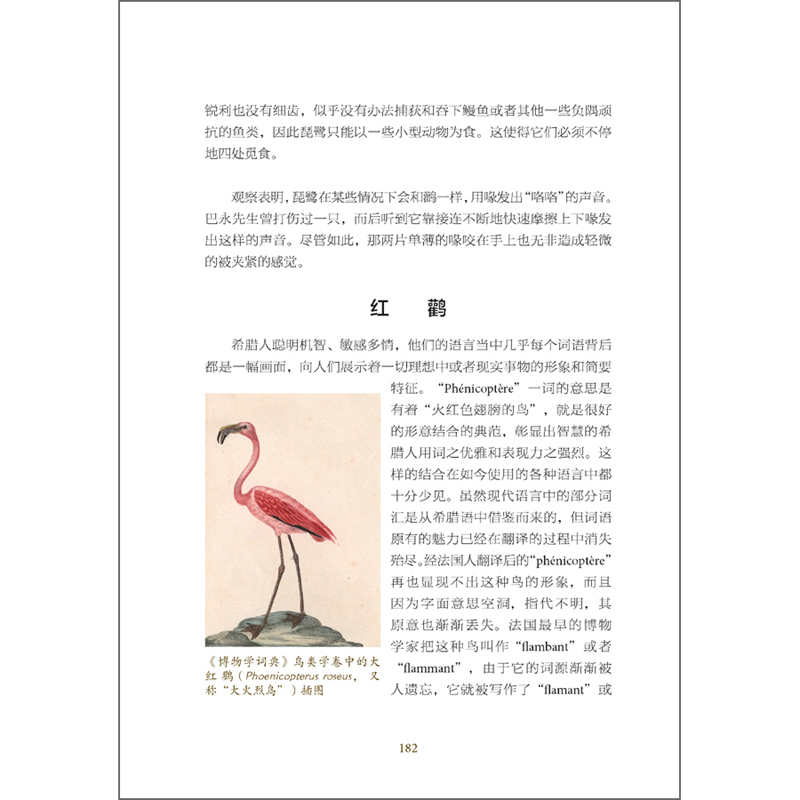 锐利也没有细齿，似乎没有办法捕获和吞下鳗鱼或者其他一些负隅顽抗的鱼类，因此琵鹭只能以一些小型动物为食。这使得它们必须不停地四处觅食。

观察表明，琵鹭在某些情况下会和鹳一样，用喙发出“咯咯”的声音。巴永先生曾打伤过一只，而后听到它靠接连不断地快速摩擦上下喙发出这样的声音。尽管如此，那两片单薄的喙咬在手上也无非造成轻微的被夹紧的感觉。

红　鹳

希腊人聪明机智、敏感多情，他们的语言当中几乎每个词语背后都是一幅画面，向人们展示着一切理想中或者现实事物的形象和简要特征。“Phénicoptère”一词的意思是有着“火红色翅膀的鸟”，就是很好的形意结合的典范，彰显出智慧的希腊人用词之优雅和表现力之强烈。这样的结合在如今使用的各种语言中都十分少见。虽然现代语言中的部分词汇是从希腊语中借鉴而来的，但词语原有的魅力已经在翻译的过程中消失殆尽。经法国人翻译后的“phénicoptère”再也显现不出这种鸟的形象，而且因为字面意思空洞，指代不明，其原意也渐渐丢失。法国最早的博物学家把这种鸟叫作“flambant”或者“flammant”，由于它的词源渐渐被人遗忘，它就被写作了“flamant”或

《博物学词典》鸟类学卷中的大红鹳（Phoenicopterus roseus，又称“大火烈鸟”）插图

182